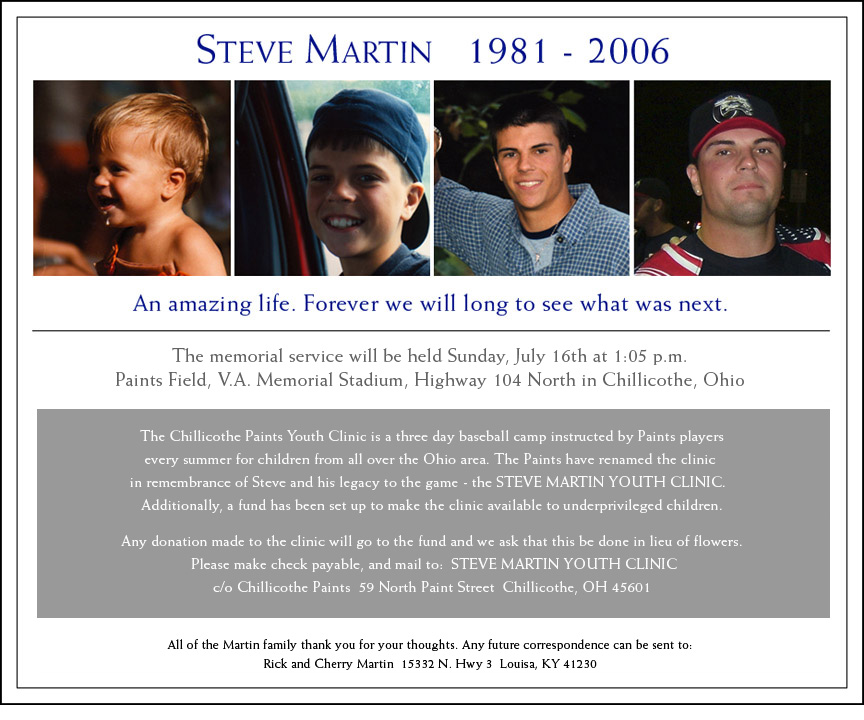 STEVE MARTIN 1981 - 2006

An amazing life. Forever we will long to see what was next.

The memorial service will be held Sunday, July 16th at 1:05 p.m.
Paints Field, V.A. Memorial Stadium, Highway 104 North in Chillicothe, Ohio

The Chillicothe Paints Youth Clinic is a three day baseball camp instructed by Paints players every summer for children from all over the Ohio area. The Paints have renamed the clinic in remembrance of Steve and his legacy to the game - the STEVE MARTIN YOUTH CLINIC. Additionally, a fund has been set up to make the clinic available to underprivileged children.

Any donation made to the clinic will go to the fund and we ask that this be done in lieu of flowers. Please make check payable, and mail to: STEVE MARTIN YOUTH CLINIC c/o Chillicothe Paints 59 North Paint Street Chillicothe, OH 45601

All of the Martin family thank you for your thoughts. Any future correspondence can be sent to:
Rick and Cherry Martin 15332 N. Hwy 3 Louisa, KY 41230